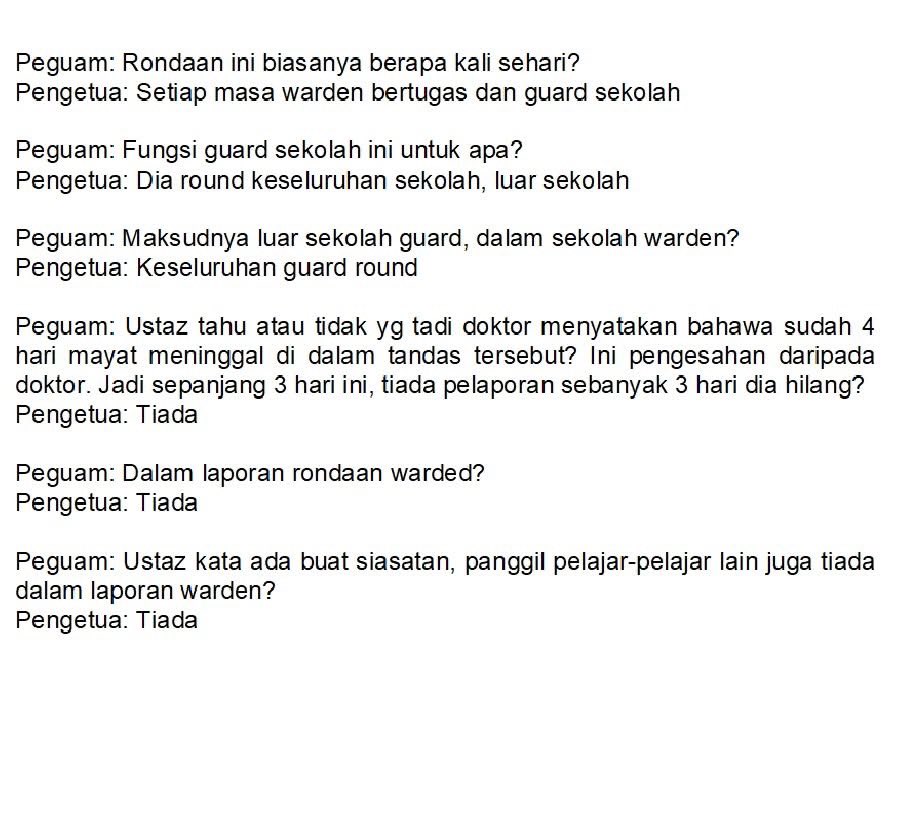 Peguam: Rondaan ini biasanya berapa kali sehari?
Pengetua: Setiap masa warden bertugas dan guard sekolah

Peguam: Fungsi guard sekolah ini untuk apa?
Pengetua: Dia round keseluruhan sekolah, luar sekolah

Peguam: Maksudnya luar sekolah guard, dalam sekolah warden?
Pengetua: Keseluruhan guard round

Peguam: Ustaz tahu atau tidak yg tadi doktor menyatakan bahawa sudah 4 hari mayat meninggal di dalam tandas tersebut? Ini pengesahan daripada doktor. Jadi sepanjang 3 hari ini, tiada pelaporan sebanyak 3 hari dia hilang?
Pengetua: Tiada

Peguam: Dalam laporan rondaan warded?
Pengetua: Tiada

Peguam: Ustaz kata ada buat siasatan, panggil pelajar-pelajar lain juga tiada dalam laporan warden?
Pengetua: Tiada